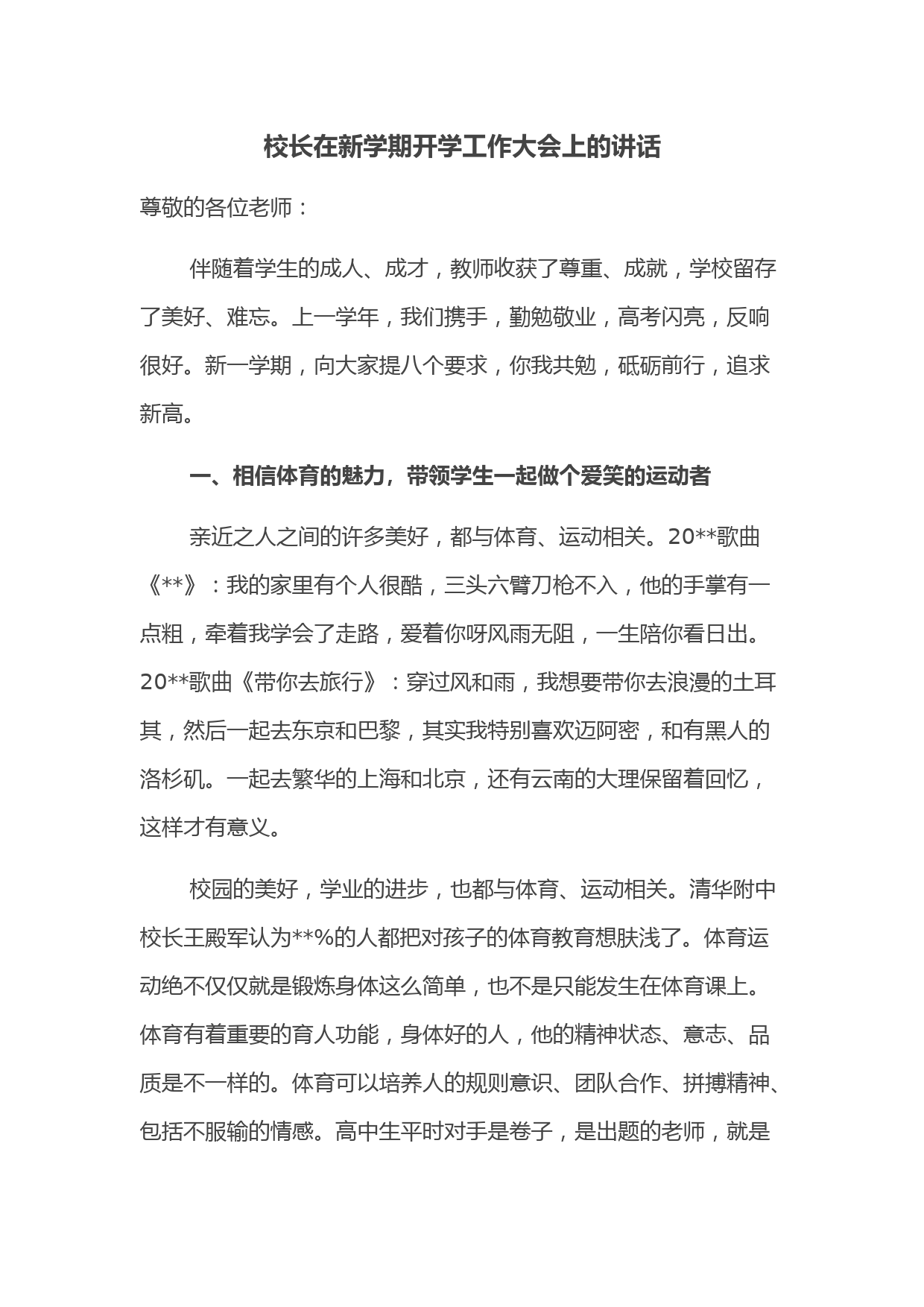 校长在新学期开学工作大会上的讲话

尊敬的各位老师：

伴随着学生的成人、成才，教师收获了尊重、成就，学校留存了美好、难忘。上一学年，我们携手，勤勉敬业，高考闪亮，反响很好。新一学期，向大家提八个要求，你我共勉，砥砺前行，追求新高。

一、相信体育的魅力，带领学生一起做个爱笑的运动者

亲近之人之间的许多美好，都与体育、运动相关。20**歌曲《**》：我的家里有个人很酷，三头六臂刀枪不入，他的手掌有一点粗，牵着我学会了走路，爱着你呀风雨无阻，一生陪你看日出。20**歌曲《带你去旅行》：穿过风和雨，我想要带你去浪漫的土耳其，然后一起去东京和巴黎，其实我特别喜欢迈阿密，和有黑人的洛杉矶。一起去繁华的上海和北京，还有云南的大理保留着回忆，这样才有意义。

校园的美好，学业的进步，也都与体育、运动相关。清华附中校长王殿军认为**%的人都把对孩子的体育教育想肤浅了。体育运动绝不仅仅就是锻炼身体这么简单，也不是只能发生在体育课上。体育有着重要的育人功能，身体好的人，他的精神状态、意志、品质是不一样的。体育可以培养人的规则意识、团队合作、拼搏精神、包括不服输的情感。高中生平时对手是卷子，是出题的老师，就是